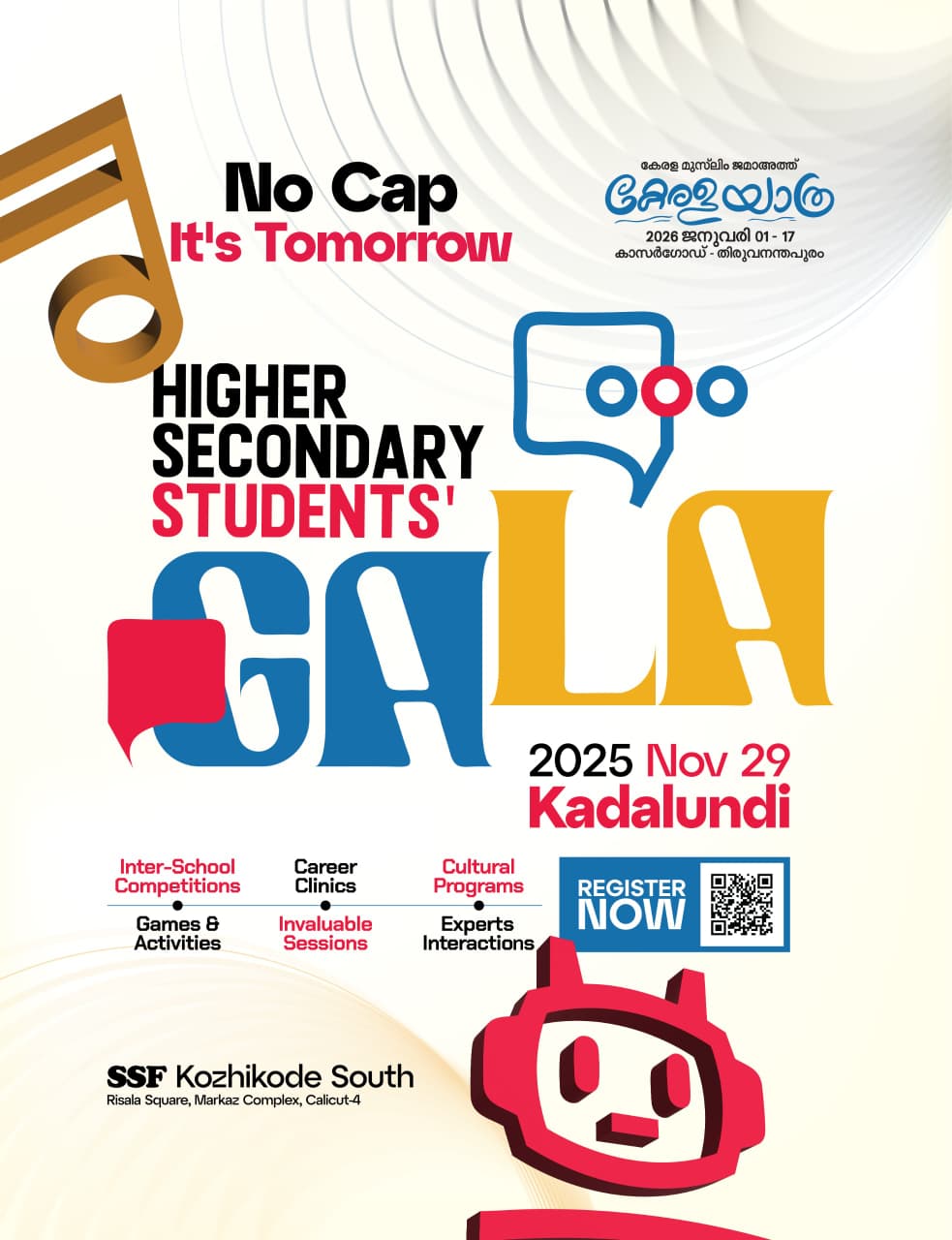 No Cap
It's Tomorrow

കേരള മുസ്‌ലിം ജമാഅത്ത്
കേരളയാത്ര
2026 ജനുവരി 01 - 17
കാസർഗോഡ് - തിരുവനന്തപുരം

HIGHER
SECONDARY
STUDENTS'
GALA

2025 Nov 29
Kadalundi

Inter-School Competitions
Career Clinics
Cultural Programs
Games & Activities
Invaluable Sessions
Experts Interactions

REGISTER NOW

SSF Kozhikode South
Risala Square, Markaz Complex, Calicut-4